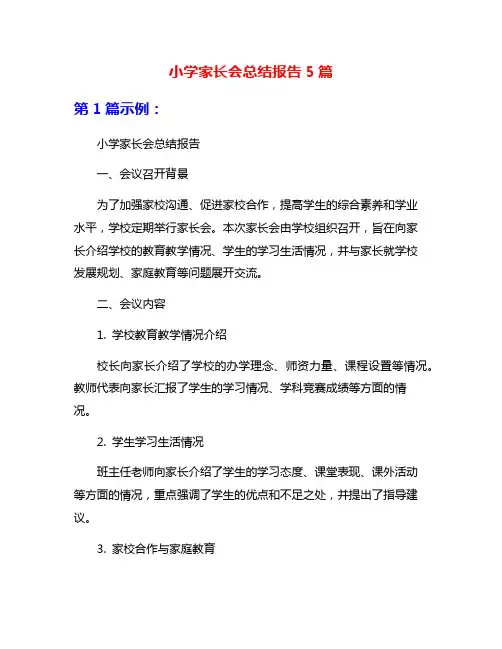 小学家长会总结报告 5 篇

第 1 篇示例：

小学家长会总结报告

一、会议召开背景

为了加强家校沟通、促进家校合作，提高学生的综合素养和学业水平，学校定期举行家长会。本次家长会由学校组织召开，旨在向家长介绍学校的教育教学情况、学生的学习生活情况，并与家长就学校发展规划、家庭教育等问题展开交流。

二、会议内容

1. 学校教育教学情况介绍

校长向家长介绍了学校的办学理念、师资力量、课程设置等情况。教师代表向家长汇报了学生的学习情况、学科竞赛成绩等方面的情况。

2. 学生学习生活情况

班主任老师向家长介绍了学生的学习态度、课堂表现、课外活动等方面的情况，重点强调了学生的优点和不足之处，并提出了指导建议。

3. 家校合作与家庭教育